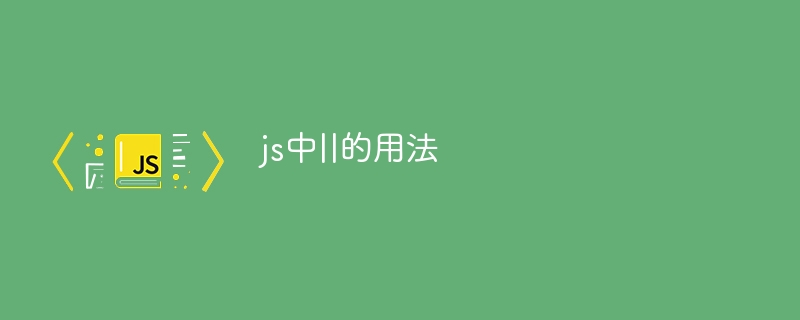 JS

js中||的用法